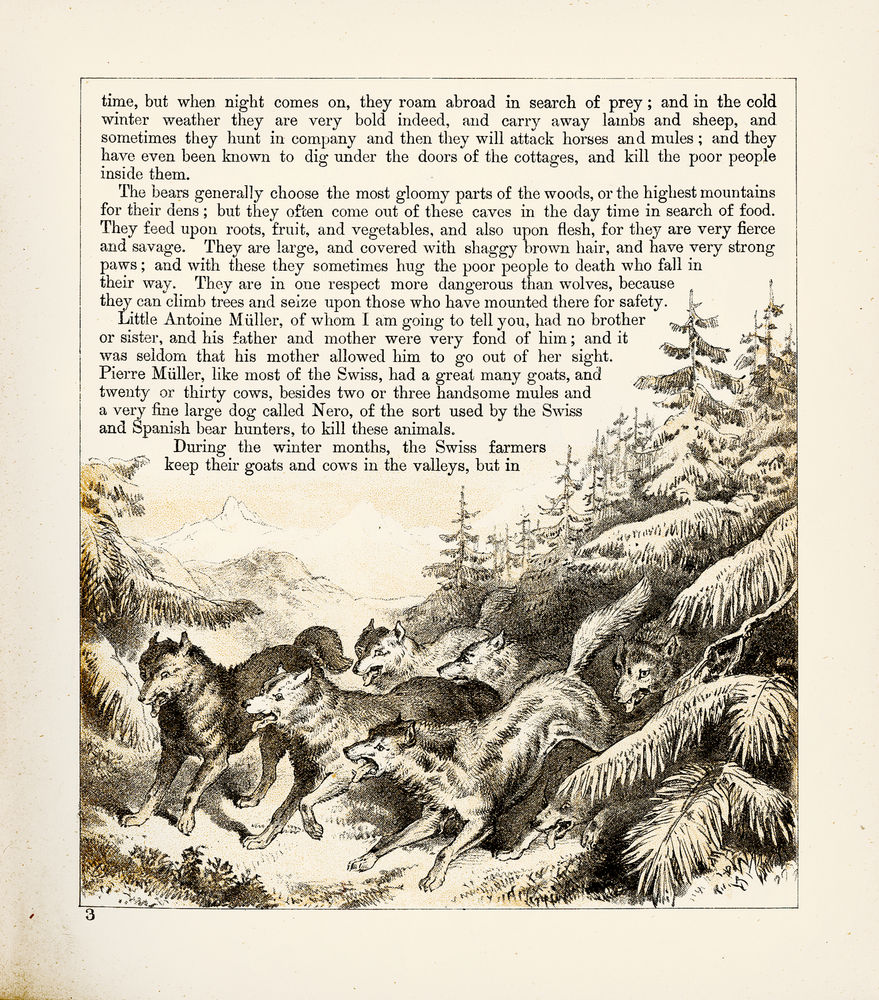 time, but when night comes on, they roam abroad in search of prey; and in the cold winter weather they are very bold indeed, and carry away lambs and sheep, and sometimes they hunt in company and then they will attack horses and mules; and they have even been known to dig under the doors of the cottages, and kill the poor people inside them.

The bears generally choose the most gloomy parts of the woods, or the highest mountains for their dens; but they often come out of these caves in the day time in search of food. They feed upon roots, fruit, and vegetables, and also upon flesh, for they are very fierce and savage. They are large, and covered with shaggy brown hair, and have very strong paws; and with these they sometimes hug the poor people to death who fall in their way. They are in one respect more dangerous than wolves, because they can climb trees and seize upon those who have mounted there for safety.

Little Antoine Müller, of whom I am going to tell you, had no brother or sister, and his father and mother were very fond of him; and it was seldom that his mother allowed him to go out of her sight. Pierre Müller, like most of the Swiss, had a great many goats, and twenty or thirty cows, besides two or three handsome mules and a very fine large dog called Nero, of the sort used by the Swiss and Spanish bear hunters, to kill these animals.

During the winter months, the Swiss farmers keep their goats and cows in the valleys, but in

3